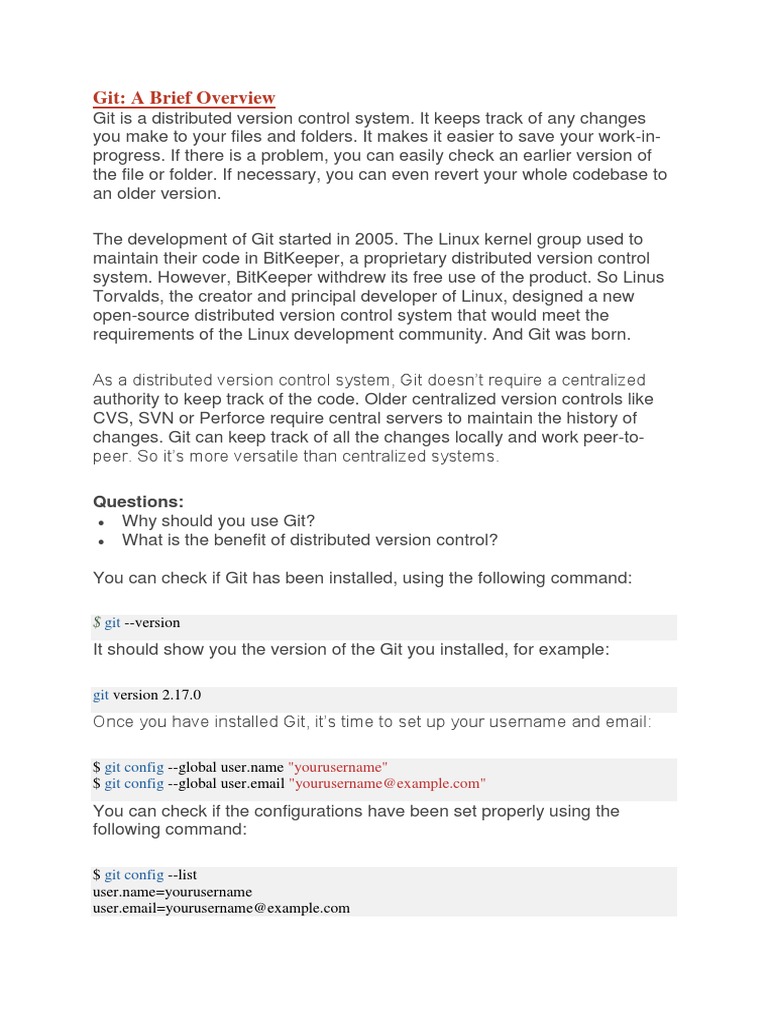 Git: A Brief Overview
Git is a distributed version control system. It keeps track of any changes you make to your files and folders. It makes it easier to save your work-in-progress. If there is a problem, you can easily check an earlier version of the file or folder. If necessary, you can even revert your whole codebase to an older version.

The development of Git started in 2005. The Linux kernel group used to maintain their code in BitKeeper, a proprietary distributed version control system. However, BitKeeper withdrew its free use of the product. So Linus Torvalds, the creator and principal developer of Linux, designed a new open-source distributed version control system that would meet the requirements of the Linux development community. And Git was born.

As a distributed version control system, Git doesn't require a centralized authority to keep track of the code. Older centralized version controls like CVS, SVN or Perforce require central servers to maintain the history of changes. Git can keep track of all the changes locally and work peer-to-peer. So it's more versatile than centralized systems.

Questions:
• Why should you use Git?
• What is the benefit of distributed version control?

You can check if Git has been installed, using the following command:

$ git --version

It should show you the version of the Git you installed, for example:

git version 2.17.0

Once you have installed Git, it's time to set up your username and email:

$ git config --global user.name "yourusername"
$ git config --global user.email "yourusername@example.com"

You can check if the configurations have been set properly using the following command:

$ git config --list
user.name=yourusername
user.email=yourusername@example.com